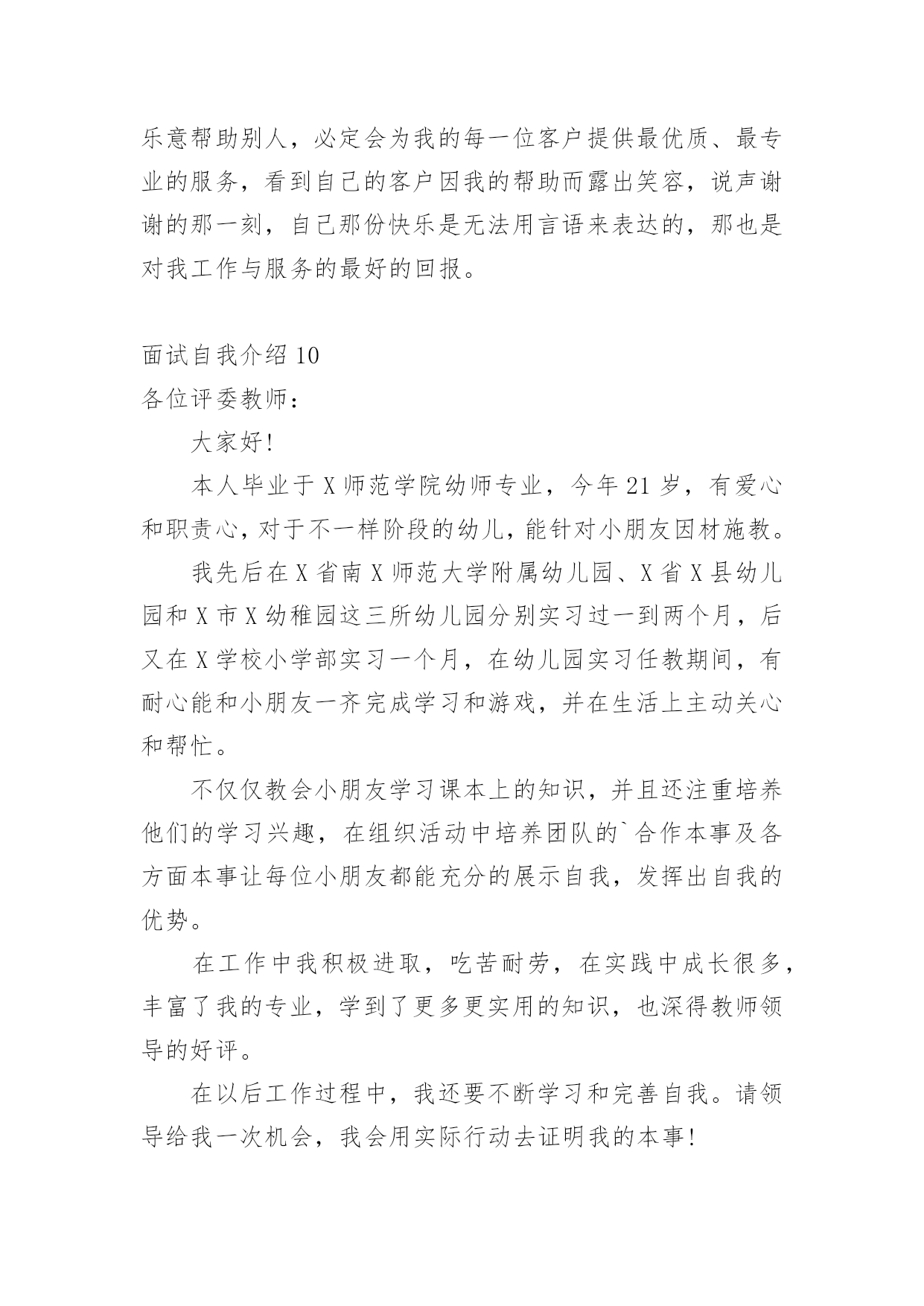 乐意帮助别人，必定会为我的每一位客户提供最优质、最专业的服务，看到自己的客户因我的帮助而露出笑容，说声谢谢的那一刻，自己那份快乐是无法用言语来表达的，那也是对我工作与服务的最好的回报。

面试自我介绍 10
各位评委教师：

大家好!

本人毕业于 X 师范学院幼师专业，今年 21 岁，有爱心和职责心，对于不一样阶段的幼儿，能针对小朋友因材施教。

我先后在 X 省南 X 师范大学附属幼儿园、X 省 X 县幼儿园和 X 市 X 幼稚园这三所幼儿园分别实习过一到两个月，后又在 X 学校小学部实习一个月，在幼儿园实习任教期间，有耐心能和小朋友一齐完成学习和游戏，并在生活上主动关心和帮忙。

不仅仅教会小朋友学习课本上的知识，并且还注重培养他们的学习兴趣，在组织活动中培养团队的`合作本事及各方面本事让每位小朋友都能充分的展示自我，发挥出自我的优势。

在工作中我积极进取，吃苦耐劳，在实践中成长很多，丰富了我的专业，学到了更多更实用的知识，也深得教师领导的好评。

在以后工作过程中，我还要不断学习和完善自我。请领导给我一次机会，我会用实际行动去证明我的本事!